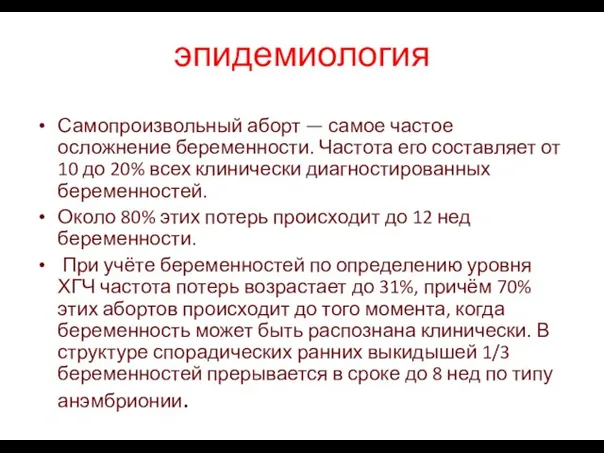 эпидемиология

• Самопроизвольный аборт — самое частое осложнение беременности. Частота его составляет от 10 до 20% всех клинически диагностированных беременностей.

• Около 80% этих потерь происходит до 12 нед беременности.

• При учёте беременностей по определению уровня ХГЧ частота потерь возрастает до 31%, причём 70% этих абортов происходит до того момента, когда беременность может быть распознана клинически. В структуре спорадических ранних выкидышей 1/3 беременностей прерывается в сроке до 8 нед по типу анэмбрионии.